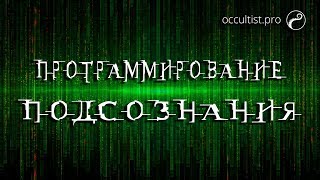 occultist.pro

ПРОГРАММИРОВАНИЕ
ПОДСОЗНАНИЯ